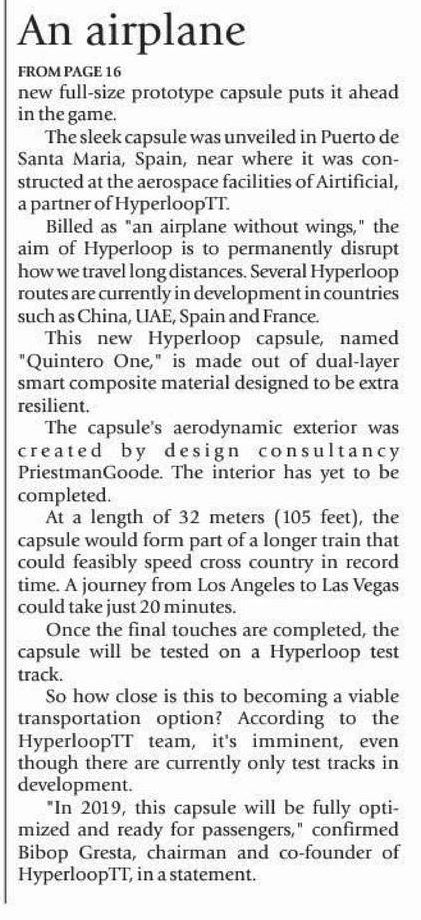 An airplane

FROM PAGE 16

new full-size prototype capsule puts it ahead in the game.

The sleek capsule was unveiled in Puerto de Santa Maria, Spain, near where it was constructed at the aerospace facilities of Airtificial, a partner of HyperloopTT.

Billed as "an airplane without wings," the aim of Hyperloop is to permanently disrupt how we travel long distances. Several Hyperloop routes are currently in development in countries such as China, UAE, Spain and France.

This new Hyperloop capsule, named "Quintero One," is made out of dual-layer smart composite material designed to be extra resilient.

The capsule's aerodynamic exterior was created by design consultancy PriestmanGoode. The interior has yet to be completed.

At a length of 32 meters (105 feet), the capsule would form part of a longer train that could feasibly speed cross country in record time. A journey from Los Angeles to Las Vegas could take just 20 minutes.

Once the final touches are completed, the capsule will be tested on a Hyperloop test track.

So how close is this to becoming a viable transportation option? According to the HyperloopTT team, it's imminent, even though there are currently only test tracks in development.

"In 2019, this capsule will be fully optimized and ready for passengers," confirmed Bibop Gresta, chairman and co-founder of HyperloopTT, in a statement.